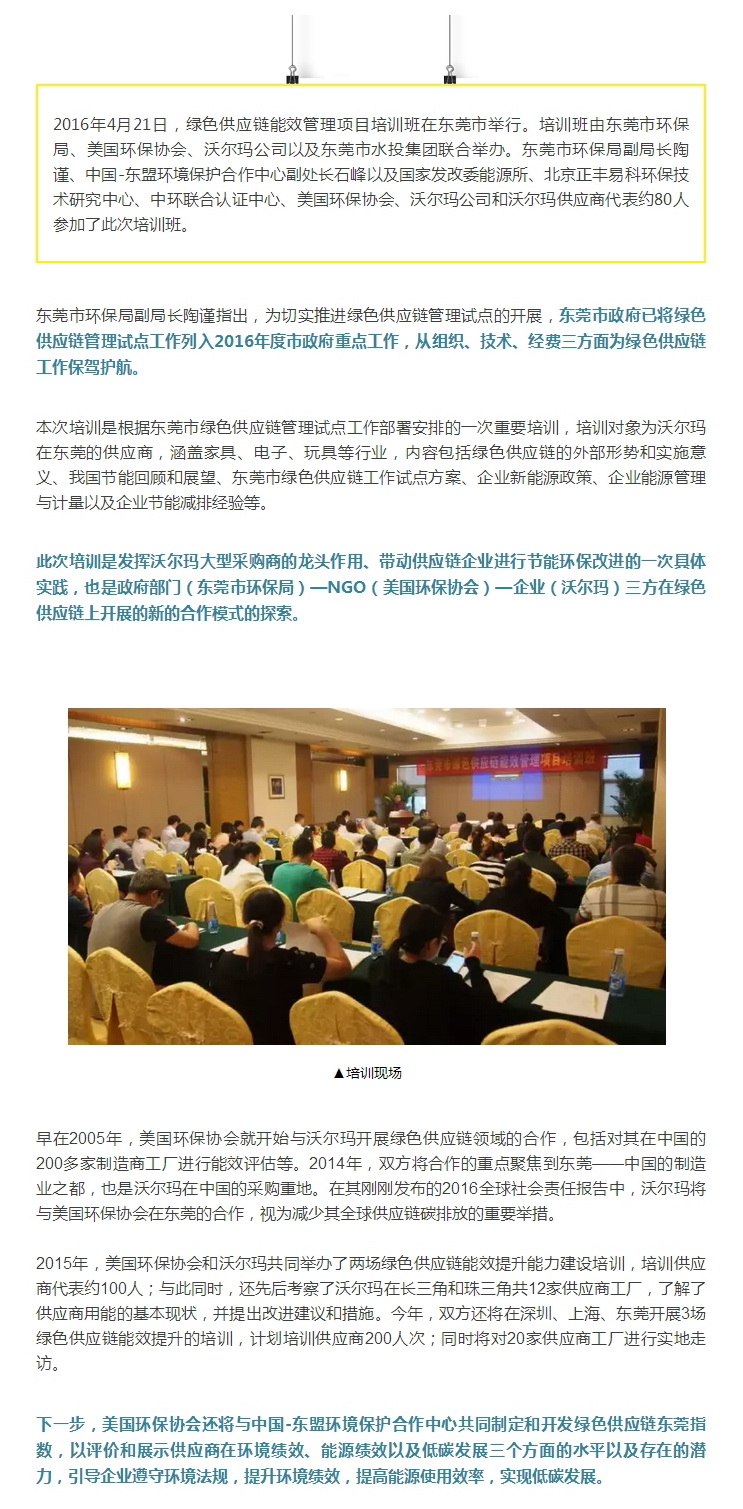 2016年4月21日，绿色供应链能效管理项目培训班在东莞市举行。培训班由东莞市环保局、美国环保协会、沃尔玛公司以及东莞市水投集团联合举办。东莞市环保局副局长陶谨、中国-东盟环境保护合作中心副处长石峰以及国家发改委能源所、北京正丰易科环保技术研究中心、中环联合认证中心、美国环保协会、沃尔玛公司和沃尔玛供应商代表约80人参加了此次培训班。

东莞市环保局副局长陶谨指出，为切实推进绿色供应链管理试点的开展，东莞市政府已将绿色供应链管理试点工作列入2016年度市政府重点工作，从组织、技术、经费三方面为绿色供应链工作保驾护航。

本次培训是根据东莞市绿色供应链管理试点工作部署安排的一次重要培训，培训对象为沃尔玛在东莞的供应商，涵盖家具、电子、玩具等行业，内容包括绿色供应链的外部形势和实施意义、我国节能回顾和展望、东莞市绿色供应链工作试点方案、企业新能源政策、企业能源管理与计量以及企业节能减排经验等。

此次培训是发挥沃尔玛大型采购商的龙头作用、带动供应链企业进行节能环保改进的一次具体实践，也是政府部门（东莞市环保局）—NGO（美国环保协会）—企业（沃尔玛）三方在绿色供应链上开展的新的合作模式的探索。

东莞市绿色供应链能效管理项目培训班

▲培训现场

早在2005年，美国环保协会就开始与沃尔玛开展绿色供应链领域的合作，包括对其在中国的200多家制造商工厂进行能效评估等。2014年，双方将合作的重点聚焦到东莞——中国的制造业之都，也是沃尔玛在中国的采购重地。在其刚刚发布的2016全球社会责任报告中，沃尔玛将与美国环保协会在东莞的合作，视为减少其全球供应链碳排放的重要举措。

2015年，美国环保协会和沃尔玛共同举办了两场绿色供应链能效提升能力建设培训，培训供应商代表约100人；与此同时，还先后考察了沃尔玛在长三角和珠三角共12家供应商工厂，了解了供应商用能的基本现状，并提出改进建议和措施。今年，双方还将在深圳、上海、东莞开展3场绿色供应链能效提升的培训，计划培训供应商200人次；同时将对20家供应商工厂进行实地走访。

下一步，美国环保协会还将与中国-东盟环境保护合作中心共同制定和开发绿色供应链东莞指数，以评价和展示供应商在环境绩效、能源绩效以及低碳发展三个方面的水平以及存在的潜力，引导企业遵守环境法规，提升环境绩效，提高能源使用效率，实现低碳发展。